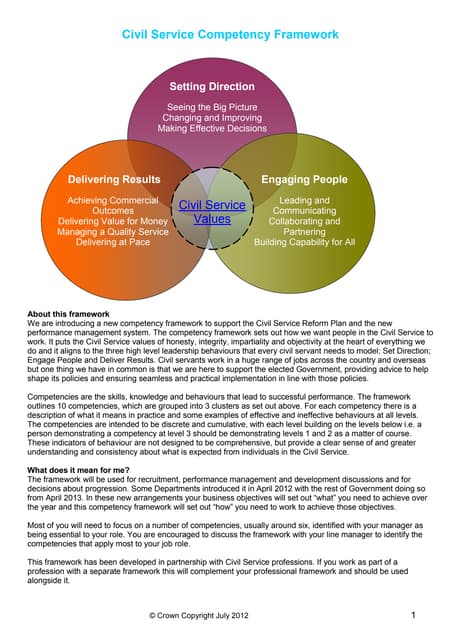 Civil Service Competency Framework

Setting Direction

Seeing the Big Picture
Changing and Improving
Making Effective Decisions

Delivering Results

Achieving Commercial Outcomes
Delivering Value for Money
Managing a Quality Service
Delivering at Pace

Civil Service Values

Engaging People

Leading and Communicating
Collaborating and Partnering
Building Capability for All

About this framework
We are introducing a new competency framework to support the Civil Service Reform Plan and the new performance management system. The competency framework sets out how we want people in the Civil Service to work. It puts the Civil Service values of honesty, integrity, impartiality and objectivity at the heart of everything we do and it aligns to the three high level leadership behaviours that every civil servant needs to model: Set Direction; Engage People and Deliver Results. Civil servants work in a huge range of jobs across the country and overseas but one thing we have in common is that we are here to support the elected Government, providing advice to help shape its policies and ensuring seamless and practical implementation in line with those policies.

Competencies are the skills, knowledge and behaviours that lead to successful performance. The framework outlines 10 competencies, which are grouped into 3 clusters as set out above. For each competency there is a description of what it means in practice and some examples of effective and ineffective behaviours at all levels. The competencies are intended to be discrete and cumulative, with each level building on the levels below i.e. a person demonstrating a competency at level 3 should be demonstrating levels 1 and 2 as a matter of course. These indicators of behaviour are not designed to be comprehensive, but provide a clear sense of and greater understanding and consistency about what is expected from individuals in the Civil Service.

What does it mean for me?
The framework will be used for recruitment, performance management and development discussions and for decisions about progression. Some Departments introduced it in April 2012 with the rest of Government doing so from April 2013. In these new arrangements your business objectives will set out "what" you need to achieve over the year and this competency framework will set out "how" you need to work to achieve those objectives.

Most of you will need to focus on a number of competencies, usually around six, identified with your manager as being essential to your role. You are encouraged to discuss the framework with your line manager to identify the competencies that apply most to your job role.

This framework has been developed in partnership with Civil Service professions. If you work as part of a profession with a separate framework this will complement your professional framework and should be used alongside it.

© Crown Copyright July 2012

1